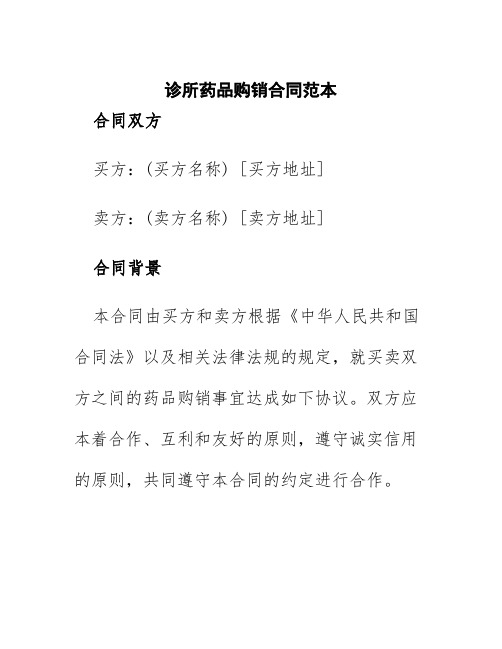 诊所药品购销合同范本

合同双方

买方：(买方名称) [买方地址]

卖方：(卖方名称) [卖方地址]

合同背景

本合同由买方和卖方根据《中华人民共和国合同法》以及相关法律法规的规定，就买卖双方之间的药品购销事宜达成如下协议。双方应本着合作、互利和友好的原则，遵守诚实信用的原则，共同遵守本合同的约定进行合作。